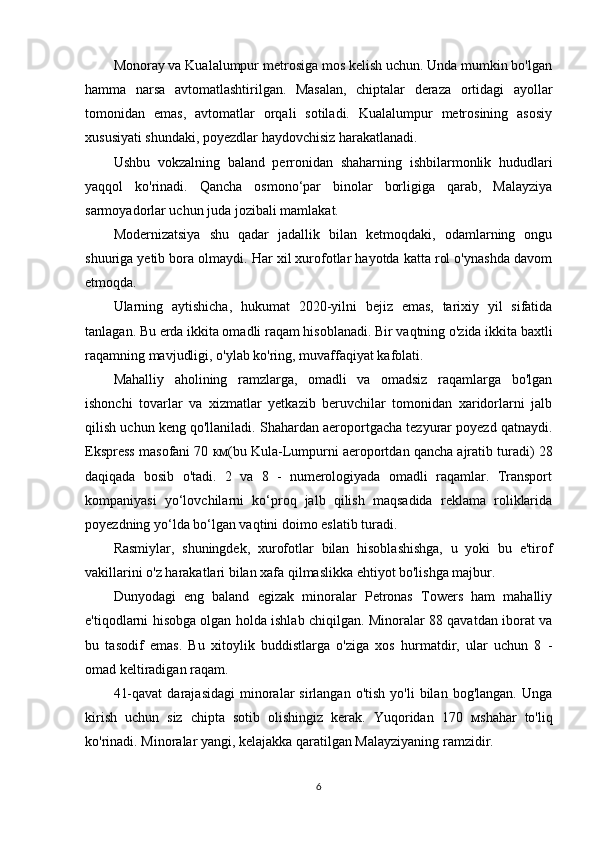 Monoray va Kualalumpur metrosiga mos kelish uchun. Unda mumkin bo'lgan hamma narsa avtomatlashtirilgan. Masalan, chiptalar deraza ortidagi ayollar tomonidan emas, avtomatlar orqali sotiladi. Kualalumpur metrosining asosiy xususiyati shundaki, poyezdlar haydovchisiz harakatlanadi.

Ushbu vokzalning baland perronidan shaharning ishbilarmonlik hududlari yaqqol ko'rinadi. Qancha osmono‘par binolar borligiga qarab, Malayziya sarmoyadorlar uchun juda jozibali mamlakat.

Modernizatsiya shu qadar jadallik bilan ketmoqdaki, odamlarning ongu shuuriga yetib bora olmaydi. Har xil xurofotlar hayotda katta rol o'ynashda davom etmoqda.

Ularning aytishicha, hukumat 2020-yilni bejiz emas, tarixiy yil sifatida tanlagan. Bu erda ikkita omadli raqam hisoblanadi. Bir vaqtning o'zida ikkita baxtli raqamning mavjudligi, o'ylab ko'ring, muvaffaqiyat kafolati.

Mahalliy aholining ramzlarga, omadli va omadsiz raqamlarga bo'lgan ishonchi tovarlar va xizmatlar yetkazib beruvchilar tomonidan xaridorlarni jalb qilish uchun keng qo'llaniladi. Shahardan aeroportgacha tezyurar poyezd qatnaydi. Ekspress masofani 70 км(bu Kula-Lumpurni aeroportdan qancha ajratib turadi) 28 daqiqada bosib o'tadi. 2 va 8 - numerologiyada omadli raqamlar. Transport kompaniyasi yo‘lovchilarni ko‘proq jalb qilish maqsadida reklama roliklarida poyezdning yo‘lda bo‘lgan vaqtini doimo eslatib turadi.

Rasmiylar, shuningdek, xurofotlar bilan hisoblashishga, u yoki bu e'tirof vakillarini o'z harakatlari bilan xafa qilmaslikka ehtiyot bo'lishga majbur.

Dunyodagi eng baland egizak minoralar Petronas Towers ham mahalliy e'tiqodlarni hisobga olgan holda ishlab chiqilgan. Minoralar 88 qavatdan iborat va bu tasodif emas. Bu xitoylik buddistlarga o'ziga xos hurmatdir, ular uchun 8 - omad keltiradigan raqam.

41-qavat darajasidagi minoralar sirlangan o'tish yo'li bilan bog'langan. Unga kirish uchun siz chipta sotib olishingiz kerak. Yuqoridan 170 мshahar to'liq ko'rinadi. Minoralar yangi, kelajakka qaratilgan Malayziyaning ramzidir.

6